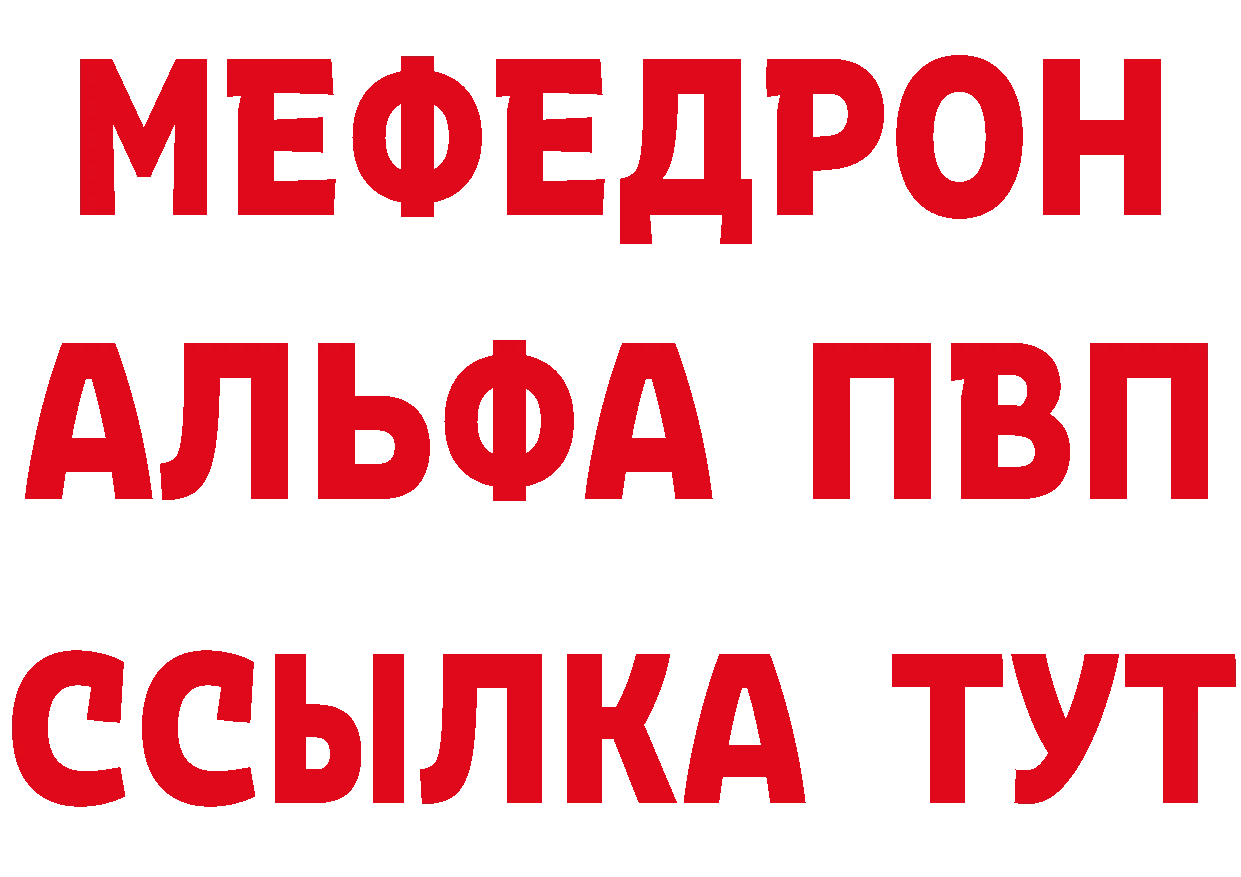 МЕФЕДРОН
АЛЬФА ПВП
ССЫЛКА ТУТ